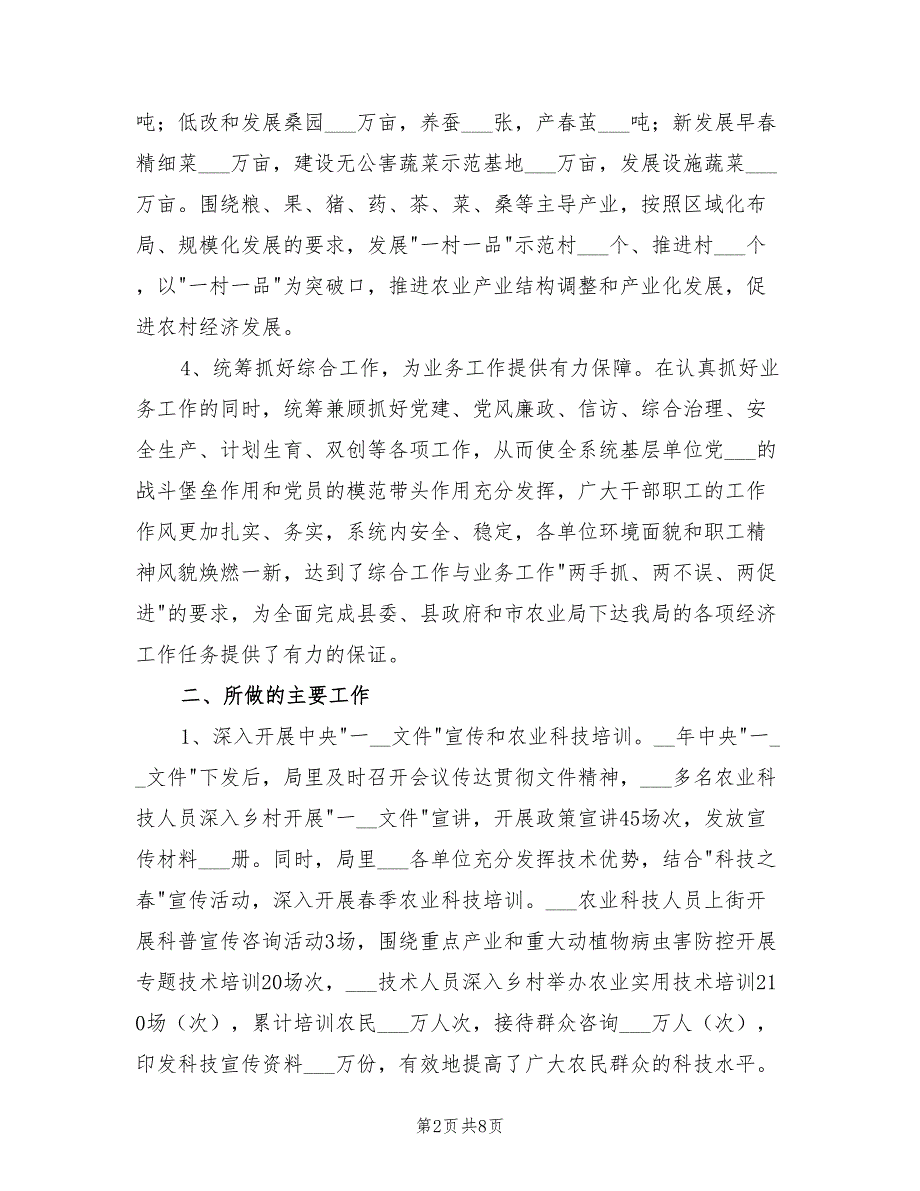 吨；低改和发展桑园___万亩，养蚕___张，产春茧___吨；新发展早春精细菜___万亩，建设无公害蔬菜示范基地___万亩，发展设施蔬菜___万亩。围绕粮、果、猪、药、茶、菜、桑等主导产业，按照区域化布局、规模化发展的要求，发展"一村一品"示范村___个、推进村___个，以"一村一品"为突破口，推进农业产业结构调整和产业化发展，促进农村经济发展。

4、统筹抓好综合工作，为业务工作提供有力保障。在认真抓好业务工作的同时，统筹兼顾抓好党建、党风廉政、信访、综合治理、安全生产、计划生育、双创等各项工作，从而使全系统基层单位党___的战斗堡垒作用和党员的模范带头作用充分发挥，广大干部职工的工作作风更加扎实、务实，系统内安全、稳定，各单位环境面貌和职工精神风貌焕燃一新，达到了综合工作与业务工作"两手抓、两不误、两促进"的要求，为全面完成县委、县政府和市农业局下达我局的各项经济工作任务提供了有力的保证。

二、所做的主要工作

1、深入开展中央"一__文件"宣传和农业科技培训。__年中央"一__文件"下发后，局里及时召开会议传达贯彻文件精神，___多名农业科技人员深入乡村开展"一__文件"宣讲，开展政策宣讲45场次，发放宣传材料___册。同时，局里___各单位充分发挥技术优势，结合"科技之春"宣传活动，深入开展春季农业科技培训。___农业科技人员上街开展科普宣传咨询活动3场，围绕重点产业和重大动植物病虫害防控开展专题技术培训20场次，___技术人员深入乡村举办农业实用技术培训210场（次），累计培训农民___万人次，接待群众咨询___万人（次），印发科技宣传资料___万份，有效地提高了广大农民群众的科技水平。

第2页 共8页